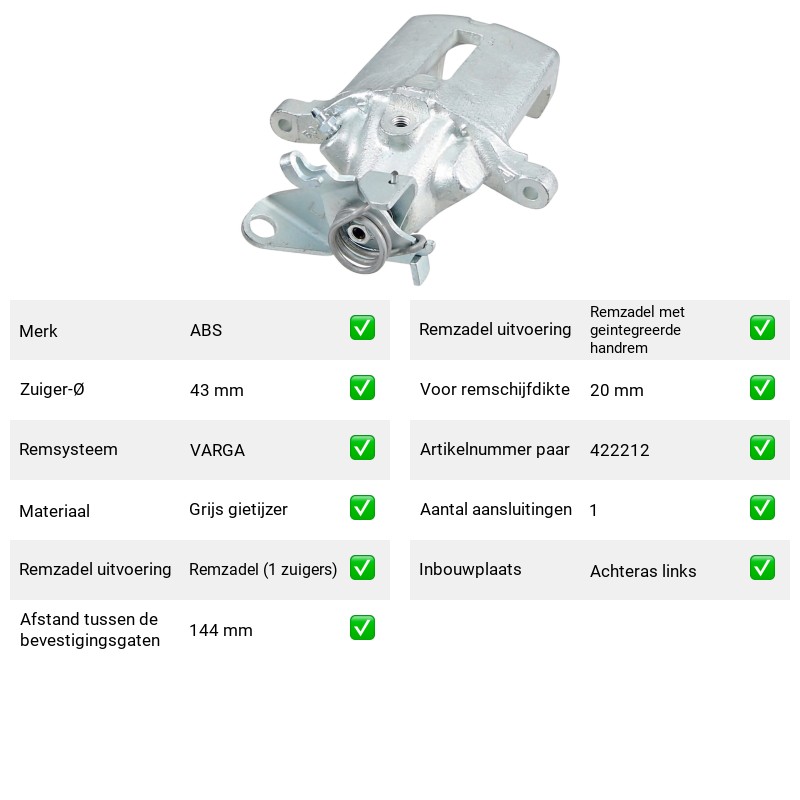 Merk
ABS
☑

Zuiger-Ø
43 mm
☑

Remsysteem
VARGA
☑

Materiaal
Grijs gietijzer
☑

Remzadel uitvoering
Remzadel (1 zuigers)
☑

Afstand tussen de bevestigingsgaten
144 mm
☑

Remzadel uitvoering
Remzadel met geintegreerde handrem
☑

Voor remschijfdikte
20 mm
☑

Artikelnummer paar
422212
☑

Aantal aansluitingen
1
☑

Inbouwplaats
Achteras links
☑